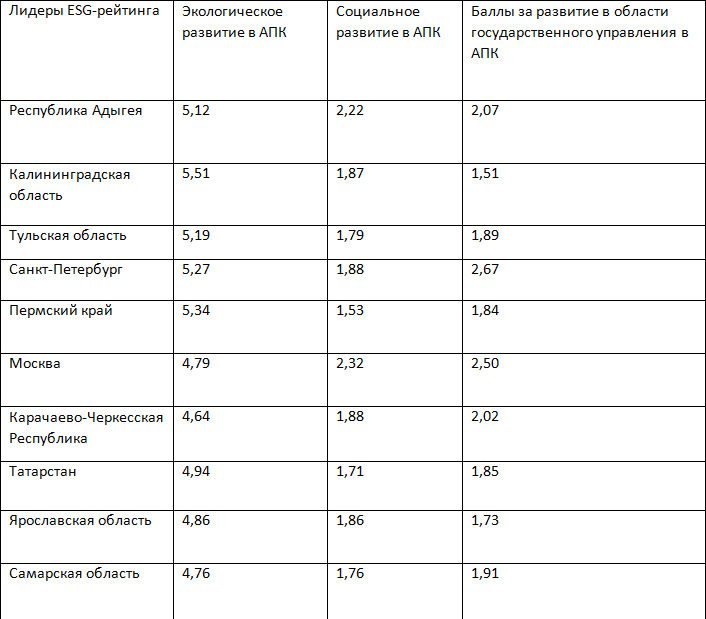 | Лидеры ESG-рейтинга | Экологическое развитие в АПК | Социальное развитие в АПК | Баллы за развитие в области государственного управления в АПК |
|---|---|---|---|
| Республика Адыгея | 5,12 | 2,22 | 2,07 |
| Калининградская область | 5,51 | 1,87 | 1,51 |
| Тульская область | 5,19 | 1,79 | 1,89 |
| Санкт-Петербург | 5,27 | 1,88 | 2,67 |
| Пермский край | 5,34 | 1,53 | 1,84 |
| Москва | 4,79 | 2,32 | 2,50 |
| Карачаево-Черкесская Республика | 4,64 | 1,88 | 2,02 |
| Татарстан | 4,94 | 1,71 | 1,85 |
| Ярославская область | 4,86 | 1,86 | 1,73 |
| Самарская область | 4,76 | 1,76 | 1,91 |